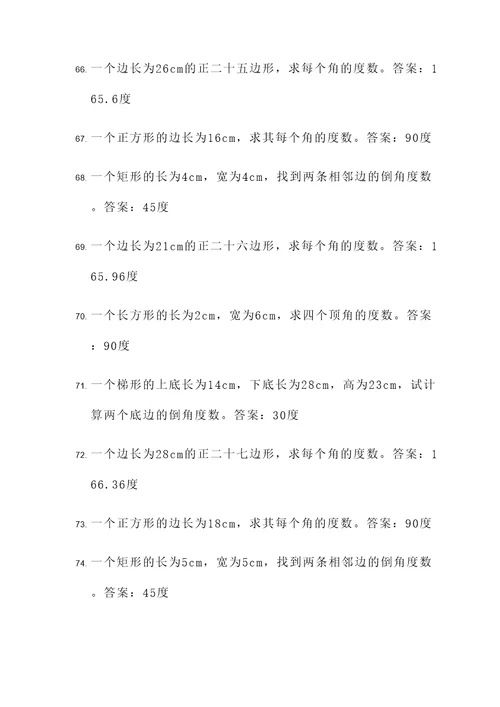 66. 一个边长为26cm的正二十五边形，求每个角的度数。答案：165.6度

67. 一个正方形的边长为16cm，求其每个角的度数。答案：90度

68. 一个矩形的长为4cm，宽为4cm，找到两条相邻边的倒角度数。答案：45度

69. 一个边长为21cm的正二十六边形，求每个角的度数。答案：165.96度

70. 一个长方形的长为2cm，宽为6cm，求四个顶角的度数。答案：90度

71. 一个梯形的上底长为14cm，下底长为28cm，高为23cm，试计算两个底边的倒角度数。答案：30度

72. 一个边长为28cm的正二十七边形，求每个角的度数。答案：166.36度

73. 一个正方形的边长为18cm，求其每个角的度数。答案：90度

74. 一个矩形的长为5cm，宽为5cm，找到两条相邻边的倒角度数。答案：45度